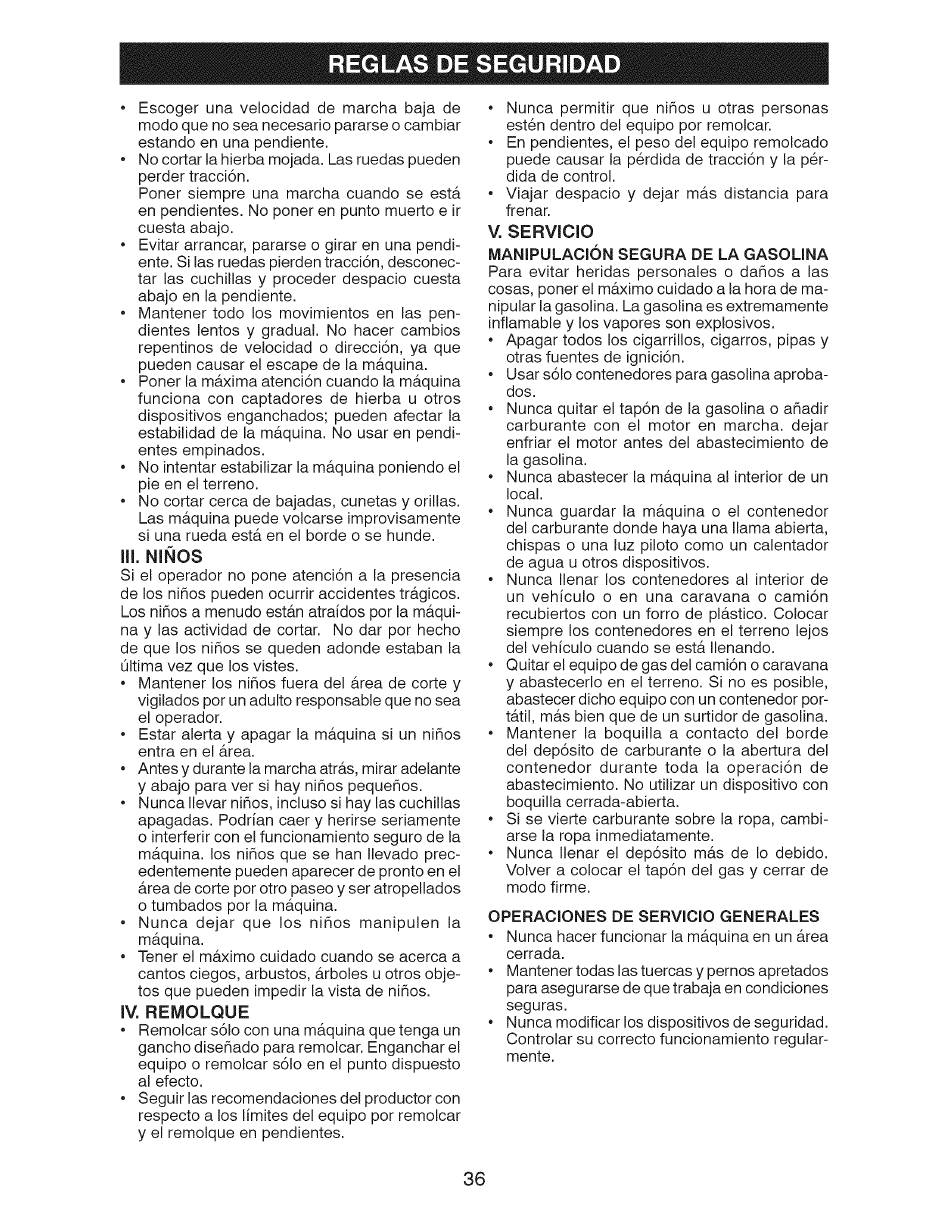 REGLAS DE SEGURIDAD

• Escoger una velocidad de marcha baja de modo que no sea necesario pararse o cambiar estando en una pendiente.
• No cortar la hierba mojada. Las ruedas pueden perder tracción.
Poner siempre una marcha cuando se está en pendientes. No poner en punto muerto e ir cuesta abajo.
• Evitar arrancar, pararse o girar en una pendiente. Si las ruedas pierden tracción, desconectar las cuchillas y proceder despacio cuesta abajo en la pendiente.
• Mantener todo los movimientos en las pendientes lentos y gradual. No hacer cambios repentinos de velocidad o dirección, ya que pueden causar el escape de la máquina.
• Poner la máxima atención cuando la máquina funciona con captadores de hierba u otros dispositivos enganchados; pueden afectar la estabilidad de la máquina. No usar en pendientes empinados.
• No intentar estabilizar la máquina poniendo el pie en el terreno.
• No cortar cerca de bajadas, cunetas y orillas. Las máquina puede volcarse improvisamente si una rueda está en el borde o se hunde.

III. NIÑOS
Si el operador no pone atención a la presencia de los niños pueden ocurrir accidentes trágicos. Los niños a menudo están atraídos por la máquina y las actividad de cortar. No dar por hecho de que los niños se queden adonde estaban la última vez que los vistes.
• Mantener los niños fuera del área de corte y vigilados por un adulto responsable que no sea el operador.
• Estar alerta y apagar la máquina si un niños entra en el área.
• Antes y durante la marcha atrás, mirar adelante y abajo para ver si hay niños pequeños.
• Nunca llevar niños, incluso si hay las cuchillas apagadas. Podrían caer y herirse seriamente o interferir con el funcionamiento seguro de la máquina. los niños que se han llevado precedentemente pueden aparecer de pronto en el área de corte por otro paseo y ser atropellados o tumbados por la máquina.
• Nunca dejar que los niños manipulen la máquina.
• Tener el máximo cuidado cuando se acerca a cantos ciegos, arbustos, árboles u otros objetos que pueden impedir la vista de niños.

IV. REMOLQUE
• Remolcar sólo con una máquina que tenga un gancho diseñado para remolcar. Enganchar el equipo o remolcar sólo en el punto dispuesto al efecto.
• Seguir las recomendaciones del productor con respecto a los límites del equipo por remolcar y el remolque en pendientes.
• Nunca permitir que niños u otras personas estén dentro del equipo por remolcar.
• En pendientes, el peso del equipo remolcado puede causar la pérdida de tracción y la pérdida de control.
• Viajar despacio y dejar más distancia para frenar.

V. SERVICIO
MANIPULACIÓN SEGURA DE LA GASOLINA
Para evitar heridas personales o daños a las cosas, poner el máximo cuidado a la hora de manipular la gasolina. La gasolina es extremamente inflamable y los vapores son explosivos.
• Apagar todos los cigarrillos, cigarros, pipas y otras fuentes de ignición.
• Usar sólo contenedores para gasolina aprobados.
• Nunca quitar el tapón de la gasolina o añadir carburante con el motor en marcha. dejar enfriar el motor antes del abastecimiento de la gasolina.
• Nunca abastecer la máquina al interior de un local.
• Nunca guardar la máquina o el contenedor del carburante donde haya una llama abierta, chispas o una luz piloto como un calentador de agua u otros dispositivos.
• Nunca llenar los contenedores al interior de un vehículo o en una caravana o camión recubiertos con un forro de plástico. Colocar siempre los contenedores en el terreno lejos del vehículo cuando se está llenando.
• Quitar el equipo de gas del camión o caravana y abastecerlo en el terreno. Si no es posible, abastecer dicho equipo con un contenedor portátil, más bien que de un surtidor de gasolina.
• Mantener la boquilla a contacto del borde del depósito de carburante o la abertura del contenedor durante toda la operación de abastecimiento. No utilizar un dispositivo con boquilla cerrada-abierta.
• Si se vierte carburante sobre la ropa, cambiarse la ropa inmediatamente.
• Nunca llenar el depósito más de lo debido. Volver a colocar el tapón del gas y cerrar de modo firme.

OPERACIONES DE SERVICIO GENERALES
• Nunca hacer funcionar la máquina en un área cerrada.
• Mantener todas las tuercas y pernos apretados para asegurarse de que trabaja en condiciones seguras.
• Nunca modificar los dispositivos de seguridad. Controlar su correcto funcionamiento regularmente.

36